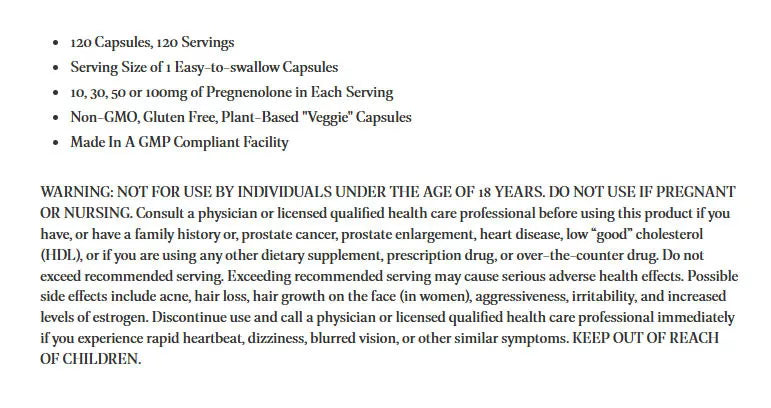 - 120 Capsules, 120 Servings
- Serving Size of 1 Easy-to-swallow Capsules
- 10, 30, 50 or 100mg of Pregnenolone in Each Serving
- Non-GMO, Gluten Free, Plant-Based "Veggie" Capsules
- Made In A GMP Compliant Facility

WARNING: NOT FOR USE BY INDIVIDUALS UNDER THE AGE OF 18 YEARS. DO NOT USE IF PREGNANT OR NURSING. Consult a physician or licensed qualified health care professional before using this product if you have, or have a family history or, prostate cancer, prostate enlargement, heart disease, low “good” cholesterol (HDL), or if you are using any other dietary supplement, prescription drug, or over-the-counter drug. Do not exceed recommended serving. Exceeding recommended serving may cause serious adverse health effects. Possible side effects include acne, hair loss, hair growth on the face (in women), aggressiveness, irritability, and increased levels of estrogen. Discontinue use and call a physician or licensed qualified health care professional immediately if you experience rapid heartbeat, dizziness, blurred vision, or other similar symptoms. KEEP OUT OF REACH OF CHILDREN.